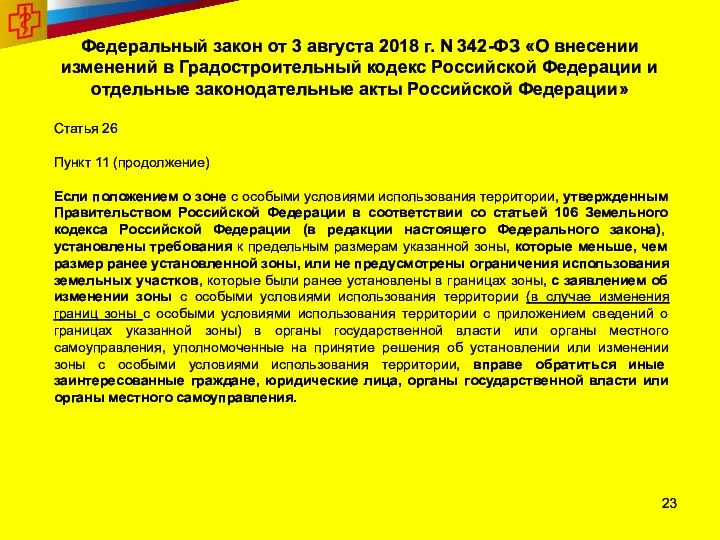 Федеральный закон от 3 августа 2018 г. N 342-ФЗ «О внесении изменений в Градостроительный кодекс Российской Федерации и отдельные законодательные акты Российской Федерации»

Статья 26

Пункт 11 (продолжение)

Если положением о зоне с особыми условиями использования территории, утвержденным Правительством Российской Федерации в соответствии со статьей 106 Земельного кодекса Российской Федерации (в редакции настоящего Федерального закона), установлены требования к предельным размерам указанной зоны, которые меньше, чем размер ранее установленной зоны, или не предусмотрены ограничения использования земельных участков, которые были ранее установлены в границах зоны, с заявлением об изменении зоны с особыми условиями использования территории (в случае изменения границ зоны с особыми условиями использования территории с приложением сведений о границах указанной зоны) в органы государственной власти или органы местного самоуправления, уполномоченные на принятие решения об установлении или изменении зоны с особыми условиями использования территории, вправе обратиться иные заинтересованные граждане, юридические лица, органы государственной власти или органы местного самоуправления.

23